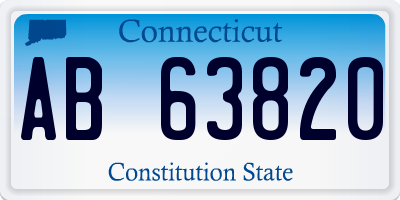 Connecticut

AB 63820

Constitution State